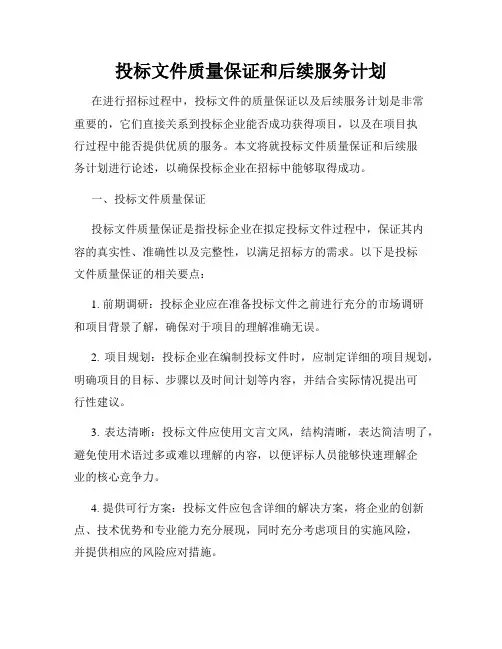 投标文件质量保证和后续服务计划

在进行招标过程中，投标文件的质量保证以及后续服务计划是非常重要的，它们直接关系到投标企业能否成功获得项目，以及在项目执行过程中能否提供优质的服务。本文将就投标文件质量保证和后续服务计划进行论述，以确保投标企业在招标中能够取得成功。

一、投标文件质量保证

投标文件质量保证是指投标企业在拟定投标文件过程中，保证其内容的真实性、准确性以及完整性，以满足招标方的需求。以下是投标文件质量保证的相关要点：

1. 前期调研：投标企业应在准备投标文件之前进行充分的市场调研和项目背景了解，确保对于项目的理解准确无误。

2. 项目规划：投标企业在编制投标文件时，应制定详细的项目规划，明确项目的目标、步骤以及时间计划等内容，并结合实际情况提出可行性建议。

3. 表达清晰：投标文件应使用文言文风，结构清晰，表达简洁明了，避免使用术语过多或难以理解的内容，以便评标人员能够快速理解企业的核心竞争力。

4. 提供可行方案：投标文件应包含详细的解决方案，将企业的创新点、技术优势和专业能力充分展现，同时充分考虑项目的实施风险，并提供相应的风险应对措施。